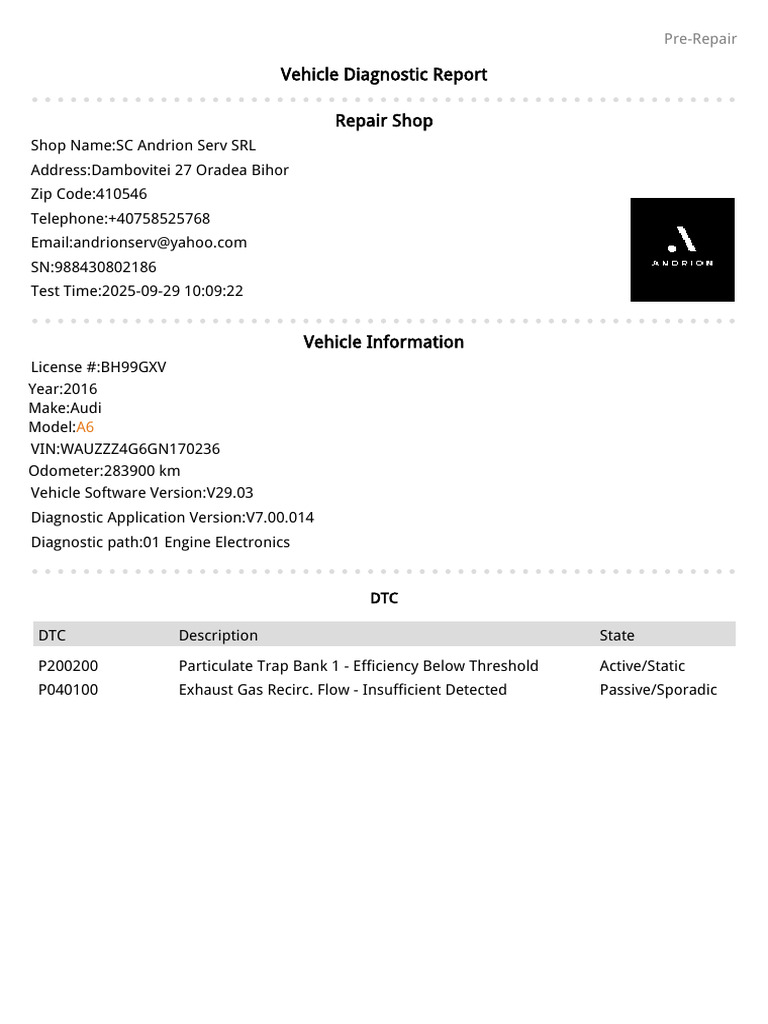 Pre-Repair

Vehicle Diagnostic Report

Repair Shop

Shop Name:SC Andrion Serv SRL
Address:Dambovitei 27 Oradea Bihor
Zip Code:410546
Telephone:+40758525768
Email:andrionserv@yahoo.com
SN:988430802186
Test Time:2025-09-29 10:09:22

ANDRION

Vehicle Information

License #:BH99GXV
Year:2016
Make:Audi
Model:A6
VIN:WAUZZZ4G6GN170236
Odometer:283900 km
Vehicle Software Version:V29.03
Diagnostic Application Version:V7.00.014
Diagnostic path:01 Engine Electronics

DTC

| DTC | Description | State |
|---|---|---|
| P200200 | Particulate Trap Bank 1 - Efficiency Below Threshold | Active/Static |
| P040100 | Exhaust Gas Recirc. Flow - Insufficient Detected | Passive/Sporadic |